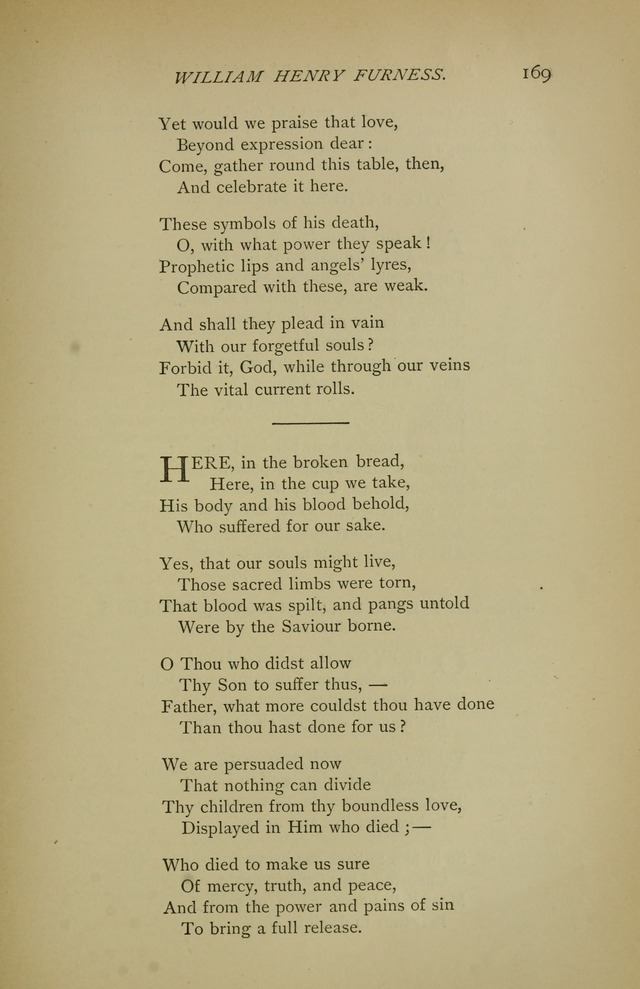 WILLIAM HENRY FURNESS. 169

Yet would we praise that love,
Beyond expression dear:
Come, gather round this table, then,
And celebrate it here.

These symbols of his death,
O, with what power they speak!
Prophetic lips and angels' lyres,
Compared with these, are weak.

And shall they plead in vain
With our forgetful souls?
Forbid it, God, while through our veins
The vital current rolls.

HERE, in the broken bread,
Here, in the cup we take,
His body and his blood behold,
Who suffered for our sake.

Yes, that our souls might live,
Those sacred limbs were torn,
That blood was spilt, and pangs untold
Were by the Saviour borne.

O Thou who didst allow
Thy Son to suffer thus, —
Father, what more couldst thou have done
Than thou hast done for us?

We are persuaded now
That nothing can divide
Thy children from thy boundless love,
Displayed in Him who died;—

Who died to make us sure
Of mercy, truth, and peace,
And from the power and pains of sin
To bring a full release.